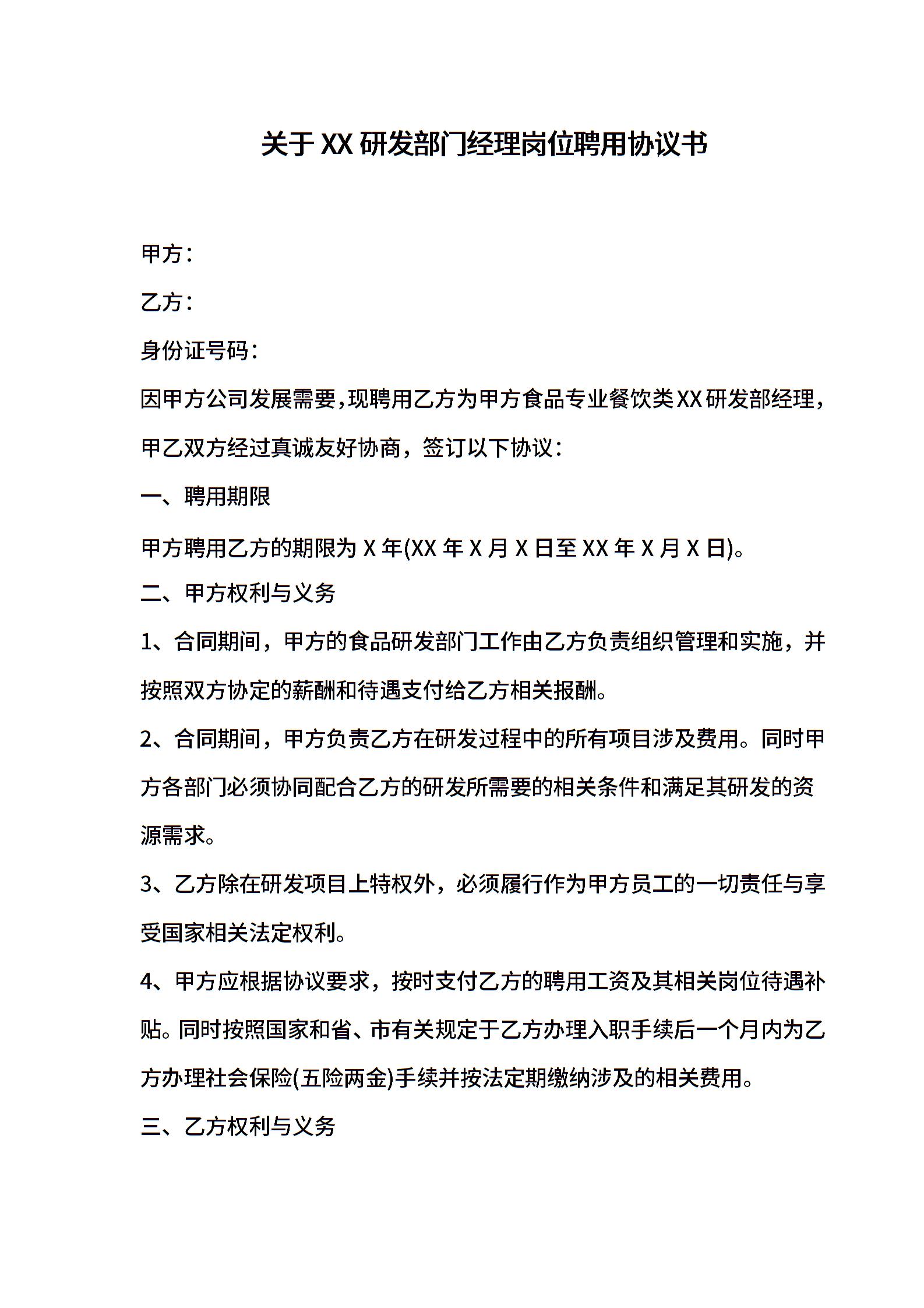 关于XX研发部门经理岗位聘用协议书

甲方：

乙方：

身份证号码：

因甲方公司发展需要，现聘用乙方为甲方食品专业餐饮类XX研发部经理，甲乙双方经过真诚友好协商，签订以下协议：

一、聘用期限

甲方聘用乙方的期限为X年(XX年X月X日至XX年X月X日)。

二、甲方权利与义务

1、合同期间，甲方的食品研发部门工作由乙方负责组织管理和实施，并按照双方协定的薪酬和待遇支付给乙方相关报酬。

2、合同期间，甲方负责乙方在研发过程中的所有项目涉及费用。同时甲方各部门必须协同配合乙方的研发所需要的相关条件和满足其研发的资源需求。

3、乙方除在研发项目上特权外，必须履行作为甲方员工的一切责任与享受国家相关法定权利。

4、甲方应根据协议要求，按时支付乙方的聘用工资及其相关岗位待遇补贴。同时按照国家和省、市有关规定于乙方办理入职手续后一个月内为乙方办理社会保险(五险两金)手续并按法定期缴纳涉及的相关费用。

三、乙方权利与义务